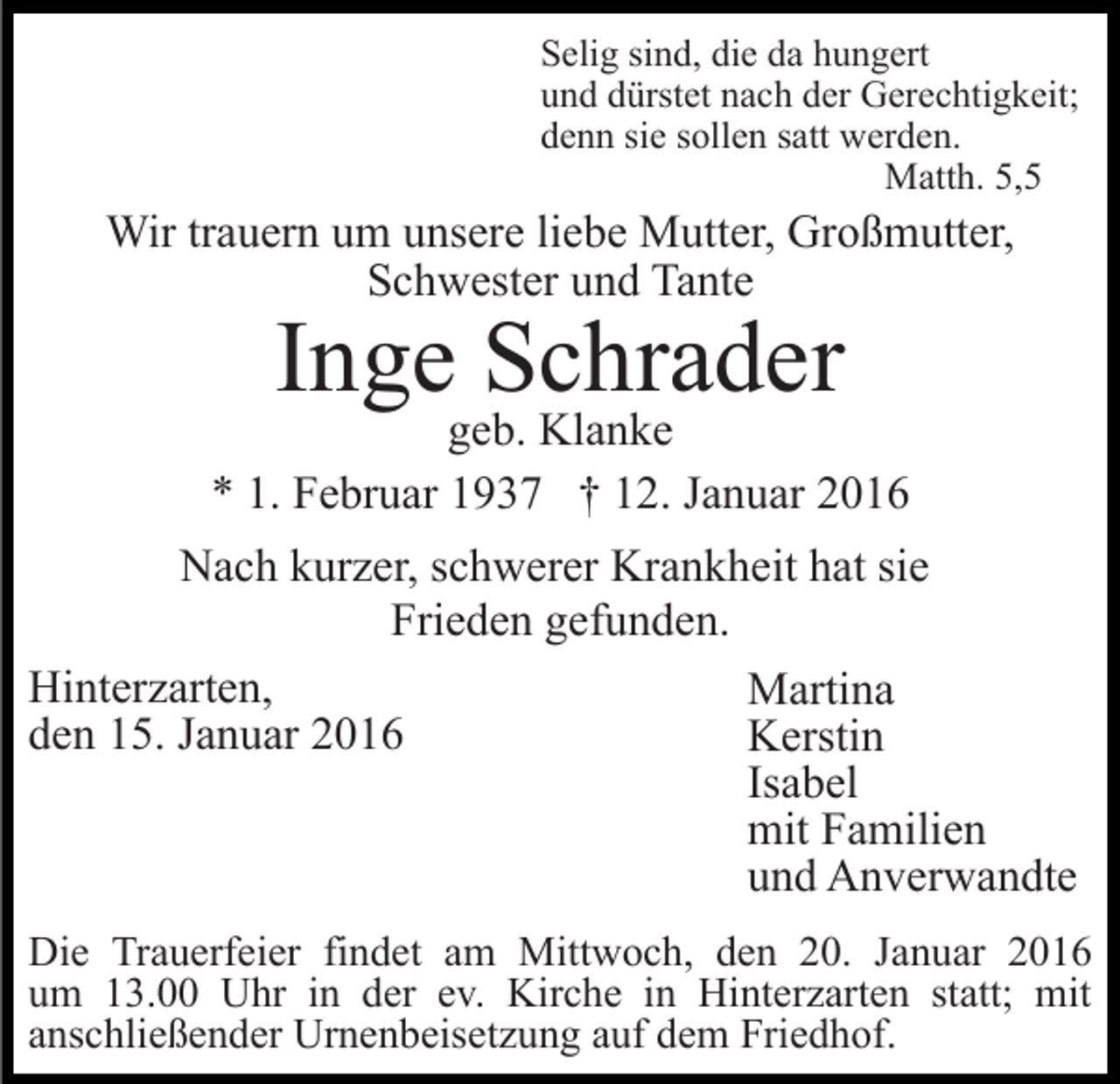 Selig sind, die da hungert
und dürstet nach der Gerechtigkeit;
denn sie sollen satt werden.
Matth. 5,5

Wir trauern um unsere liebe Mutter, Großmutter, Schwester und Tante

Inge Schrader

geb. Klanke

* 1. Februar 1937 † 12. Januar 2016

Nach kurzer, schwerer Krankheit hat sie Frieden gefunden.

Hinterzarten,
den 15. Januar 2016

Martina
Kerstin
Isabel
mit Familien
und Anverwandte

Die Trauerfeier findet am Mittwoch, den 20. Januar 2016 um 13.00 Uhr in der ev. Kirche in Hinterzarten statt; mit anschließender Urnenbeisetzung auf dem Friedhof.